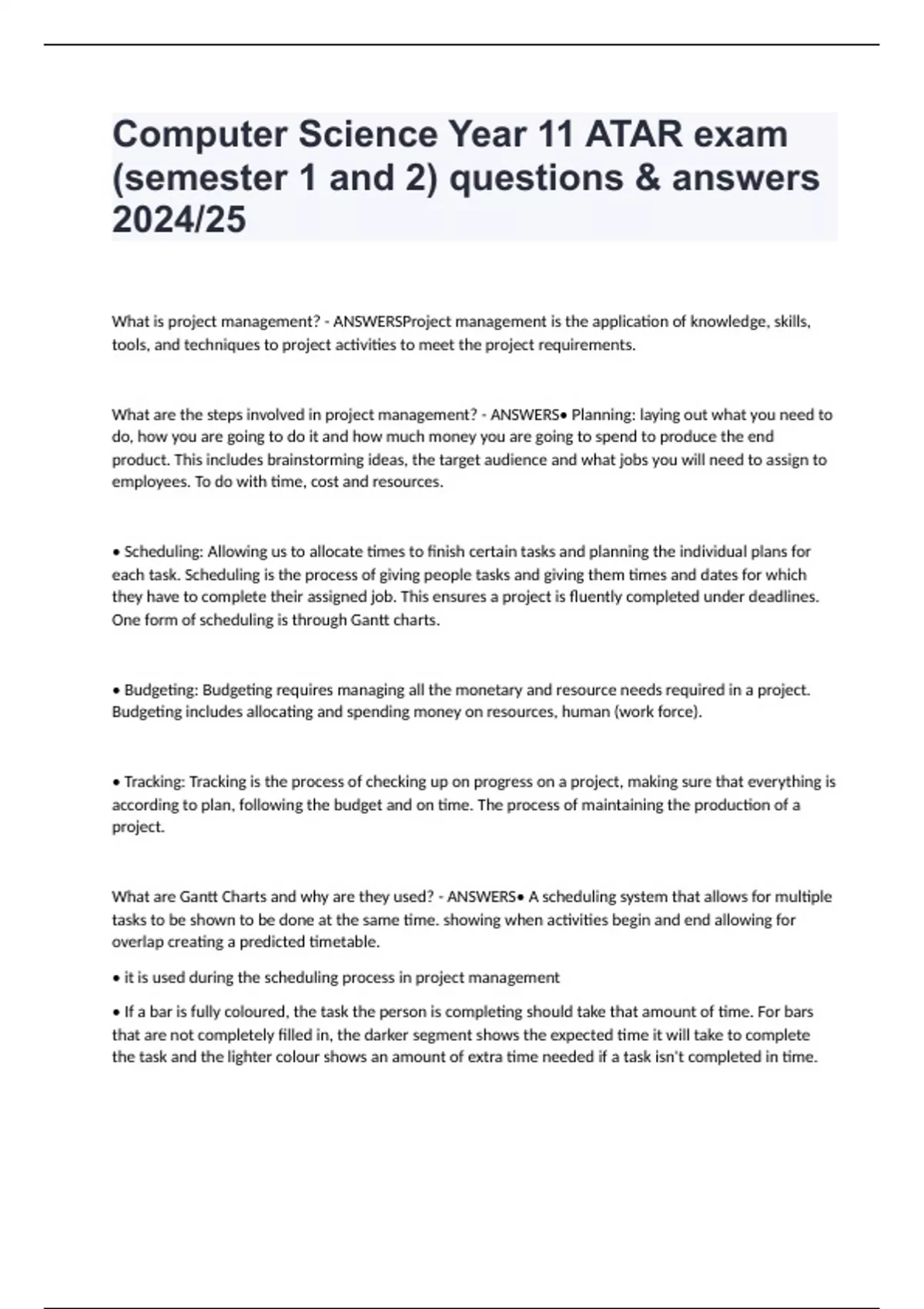 Computer Science Year 11 ATAR exam (semester 1 and 2) questions & answers 2024/25

What is project management? - ANSWERSProject management is the application of knowledge, skills, tools, and techniques to project activities to meet the project requirements.

What are the steps involved in project management? - ANSWERS• Planning: laying out what you need to do, how you are going to do it and how much money you are going to spend to produce the end product. This includes brainstorming ideas, the target audience and what jobs you will need to assign to employees. To do with time, cost and resources.

• Scheduling: Allowing us to allocate times to finish certain tasks and planning the individual plans for each task. Scheduling is the process of giving people tasks and giving them times and dates for which they have to complete their assigned job. This ensures a project is fluently completed under deadlines. One form of scheduling is through Gantt charts.

• Budgeting: Budgeting requires managing all the monetary and resource needs required in a project. Budgeting includes allocating and spending money on resources, human (work force).

• Tracking: Tracking is the process of checking up on progress on a project, making sure that everything is according to plan, following the budget and on time. The process of maintaining the production of a project.

What are Gantt Charts and why are they used? - ANSWERS• A scheduling system that allows for multiple tasks to be shown to be done at the same time. showing when activities begin and end allowing for overlap creating a predicted timetable.

• it is used during the scheduling process in project management

• If a bar is fully coloured, the task the person is completing should take that amount of time. For bars that are not completely filled in, the darker segment shows the expected time it will take to complete the task and the lighter colour shows an amount of extra time needed if a task isn't completed in time.